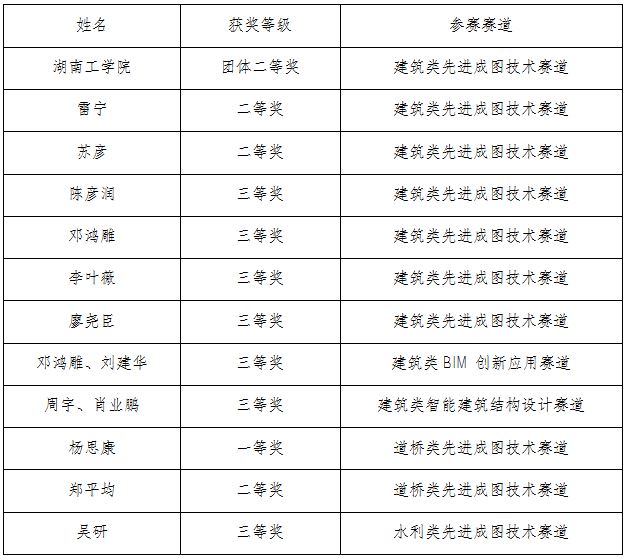 | 姓名 | 获奖等级 | 参赛赛道 |
|---|---|---|
| 湖南工学院 | 团体二等奖 | 建筑类先进成图技术赛道 |
| 雷宁 | 二等奖 | 建筑类先进成图技术赛道 |
| 苏彦 | 二等奖 | 建筑类先进成图技术赛道 |
| 陈彦润 | 三等奖 | 建筑类先进成图技术赛道 |
| 邓鸿雁 | 三等奖 | 建筑类先进成图技术赛道 |
| 李叶薇 | 三等奖 | 建筑类先进成图技术赛道 |
| 廖尧臣 | 三等奖 | 建筑类先进成图技术赛道 |
| 邓鸿雁、刘建华 | 三等奖 | 建筑类 BIM 创新应用赛道 |
| 周宇、肖业鹏 | 三等奖 | 建筑类智能建筑结构设计赛道 |
| 杨思康 | 一等奖 | 道桥类先进成图技术赛道 |
| 郑平均 | 二等奖 | 道桥类先进成图技术赛道 |
| 吴研 | 三等奖 | 水利类先进成图技术赛道 |